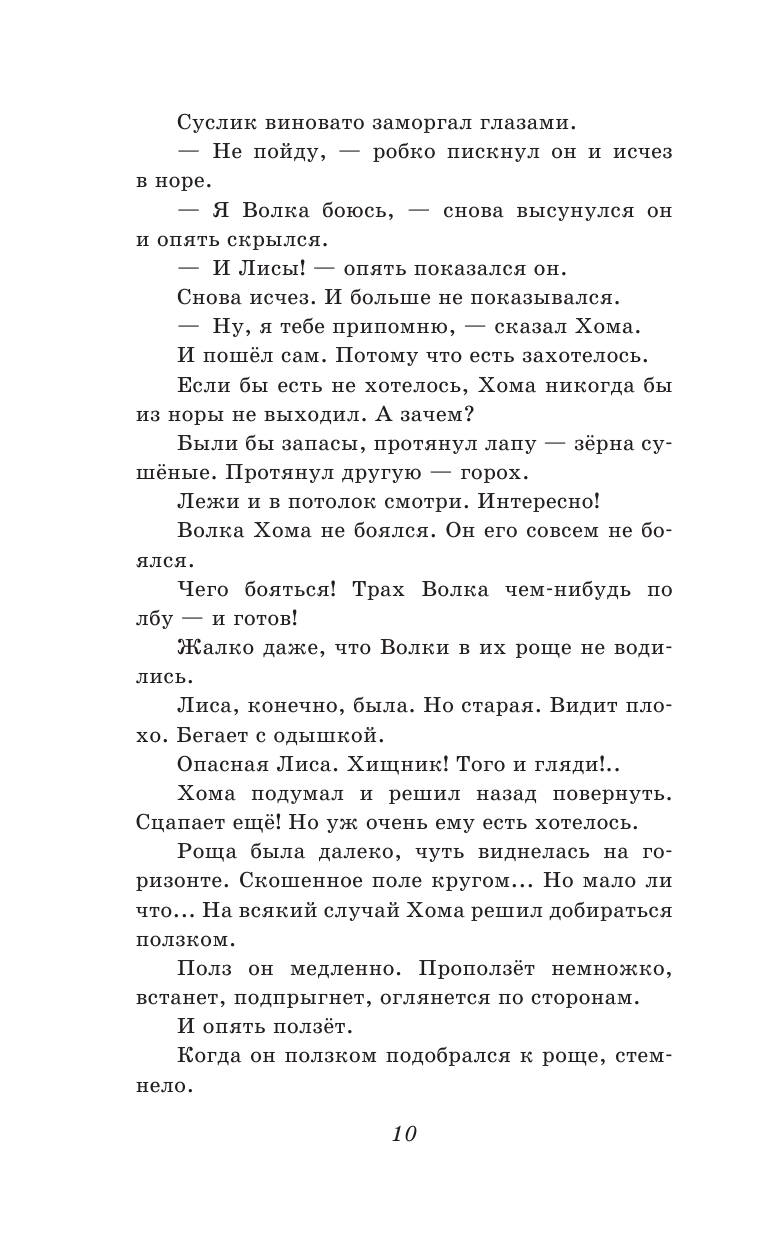 Суслик виновато заморгал глазами.

— Не пойду, — робко пискнул он и исчез в норе.

— Я Волка боюсь, — снова высунулся он и опять скрылся.

— И Лисы! — опять показался он.

Снова исчез. И больше не показывался.

— Ну, я тебе припомню, — сказал Хома.

И пошёл сам. Потому что есть захотелось.

Если бы есть не хотелось, Хома никогда бы из норы не выходил. А зачем?

Были бы запасы, протянул лапу — зёрна сушёные. Протянул другую — горох.

Лежи и в потолок смотри. Интересно!

Волка Хома не боялся. Он его совсем не боялся.

Чего бояться! Трах Волка чем-нибудь по лбу — и готов!

Жалко даже, что Волки в их роще не водились.

Лиса, конечно, была. Но старая. Видит плохо. Бегает с одышкой.

Опасная Лиса. Хищник! Того и гляди!..

Хома подумал и решил назад повернуть. Сцапает ещё! Но уж очень ему есть хотелось.

Роща была далеко, чуть виднелась на горизонте. Скошенное поле кругом... Но мало ли что... На всякий случай Хома решил добираться ползком.

Полз он медленно. Проползёт немножко, встанет, подпрыгнет, оглянется по сторонам.

И опять ползёт.

Когда он ползком подобрался к роще, стемнело.

10